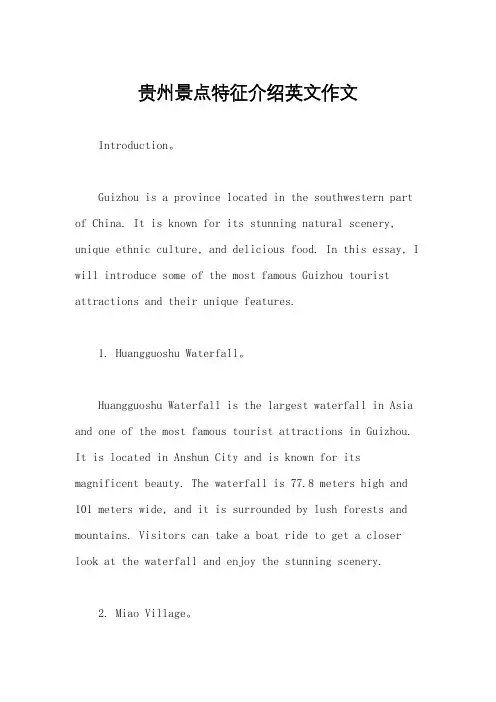 贵州景点特征介绍英文作文

Introduction。

Guizhou is a province located in the southwestern part of China. It is known for its stunning natural scenery, unique ethnic culture, and delicious food. In this essay, I will introduce some of the most famous Guizhou tourist attractions and their unique features.

1. Huangguoshu Waterfall。

Huangguoshu Waterfall is the largest waterfall in Asia and one of the most famous tourist attractions in Guizhou. It is located in Anshun City and is known for its magnificent beauty. The waterfall is 77.8 meters high and 101 meters wide, and it is surrounded by lush forests and mountains. Visitors can take a boat ride to get a closer look at the waterfall and enjoy the stunning scenery.

2. Miao Village。